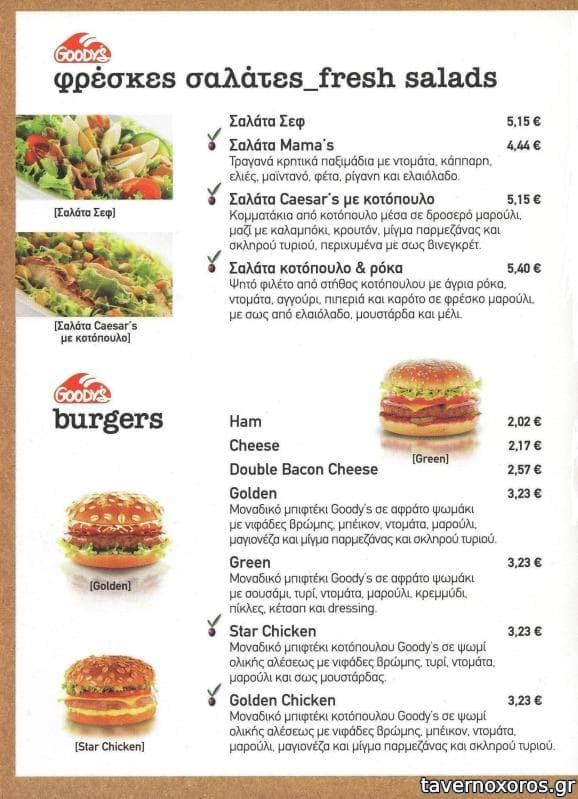 GOODY'S
φρέσκες σαλάτες_fresh salads

[Σαλάτα Σεφ]

[Σαλάτα Caesar's με κοτόπουλο]

Σαλάτα Σεφ 5,15 €

Σαλάτα Mama's 4,44 €
Τραγανά κρητικά παξιμάδια με ντομάτα, κάππαρη, ελιές, μαϊντανό, φέτα, ρίγανη και ελαιόλαδο.

Σαλάτα Caesar's με κοτόπουλο 5,15 €
Κομματάκια από κοτόπουλο μέσα σε δροσερό μαρούλι, μαζί με καλαμπόκι, κρουτόν, μίγμα παρμεζάνας και σκληρού τυριού, περιχυμένα με σως βινεγκρέτ.

Σαλάτα κοτόπουλο & ρόκα 5,40 €
Ψητό φιλέτο από στήθος κοτόπουλου με άγρια ρόκα, ντομάτα, αγγούρι, πιπεριά και καρότο σε φρέσκο μαρούλι, με σως από ελαιόλαδο, μουστάρδα και μέλι.

GOODY'S
burgers

[Green]

[Golden]

[Star Chicken]

Ham 2,02 €

Cheese 2,17 €

Double Bacon Cheese 2,57 €

Golden 3,23 €
Μοναδικό μπιφτέκι Goody's σε αφράτο ψωμάκι με νιφάδες βρώμης, μπέικον, ντομάτα, μαρούλι, μαγιονέζα και μίγμα παρμεζάνας και σκληρού τυριού.

Green 3,23 €
Μοναδικό μπιφτέκι Goody's σε αφράτο ψωμάκι με σουσάμι, τυρί, ντομάτα, μαρούλι, κρεμμύδι, πίκλες, κέτσαπ και dressing.

Star Chicken 3,23 €
Μοναδικό μπιφτέκι κοτόπουλου Goody's σε ψωμί ολικής αλέσεως με νιφάδες βρώμης, τυρί, ντομάτα, μαρούλι και σως μουστάρδας.

Golden Chicken 3,23 €
Μοναδικό μπιφτέκι κοτόπουλου Goody's σε ψωμί ολικής αλέσεως με νιφάδες βρώμης, μπέικον, ντομάτα, μαρούλι, μαγιονέζα και μίγμα παρμεζάνας και σκληρού τυριού.

tavernoxoros.gr